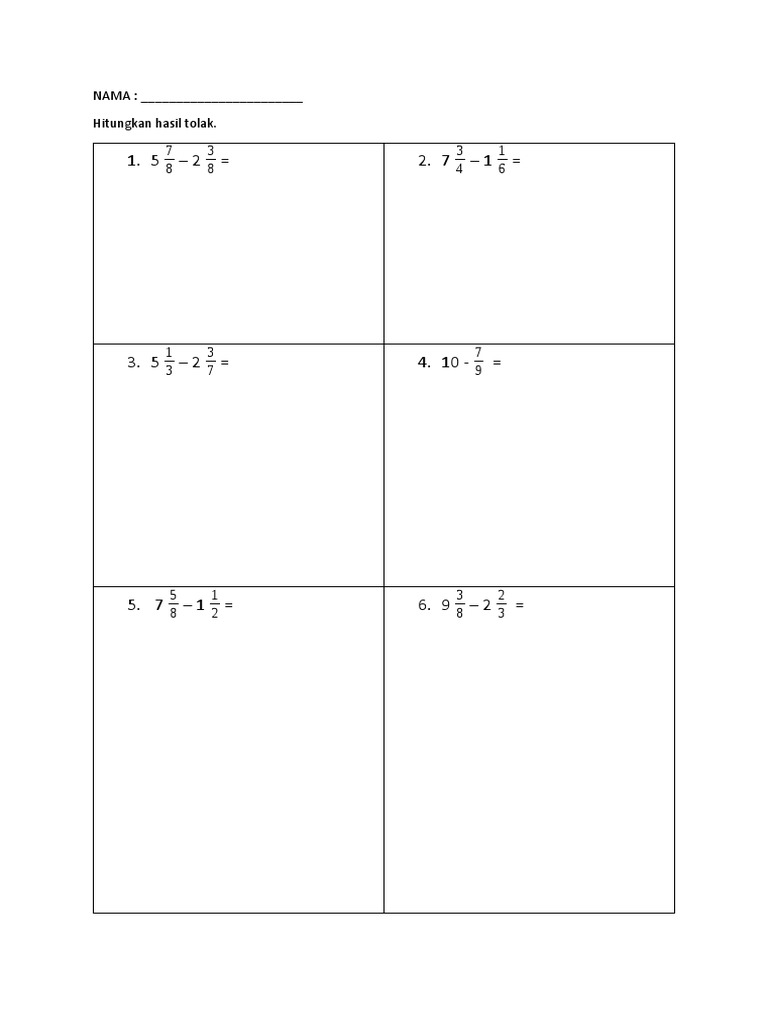 NAMA : ____

Hitungkan hasil tolak.

| 1. $5\frac{7}{8} - 2\frac{3}{8} =$ | 2. $7\frac{3}{4} - 1\frac{1}{6} =$ |
|---|---|
| 3. $5\frac{1}{3} - 2\frac{3}{7} =$ | 4. $10 - \frac{7}{9} =$ |
| 5. $7\frac{5}{8} - 1\frac{1}{2} =$ | 6. $9\frac{3}{8} - 2\frac{2}{3} =$ |